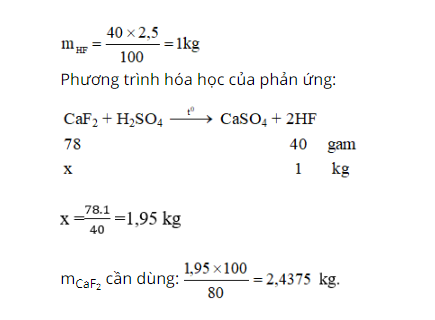 $m_{HF} = \frac{40 \times 2,5}{100} = 1kg$

Phương trình hóa học của phản ứng:

$CaF_2 + H_2SO_4 \xrightarrow{t^0} CaSO_4 + 2HF$

78 40 gam

x 1 kg

$x = \frac{78.1}{40} = 1,95$ kg

$m_{CaF_2}$ cần dùng: $\frac{1,95 \times 100}{80} = 2,4375$ kg.